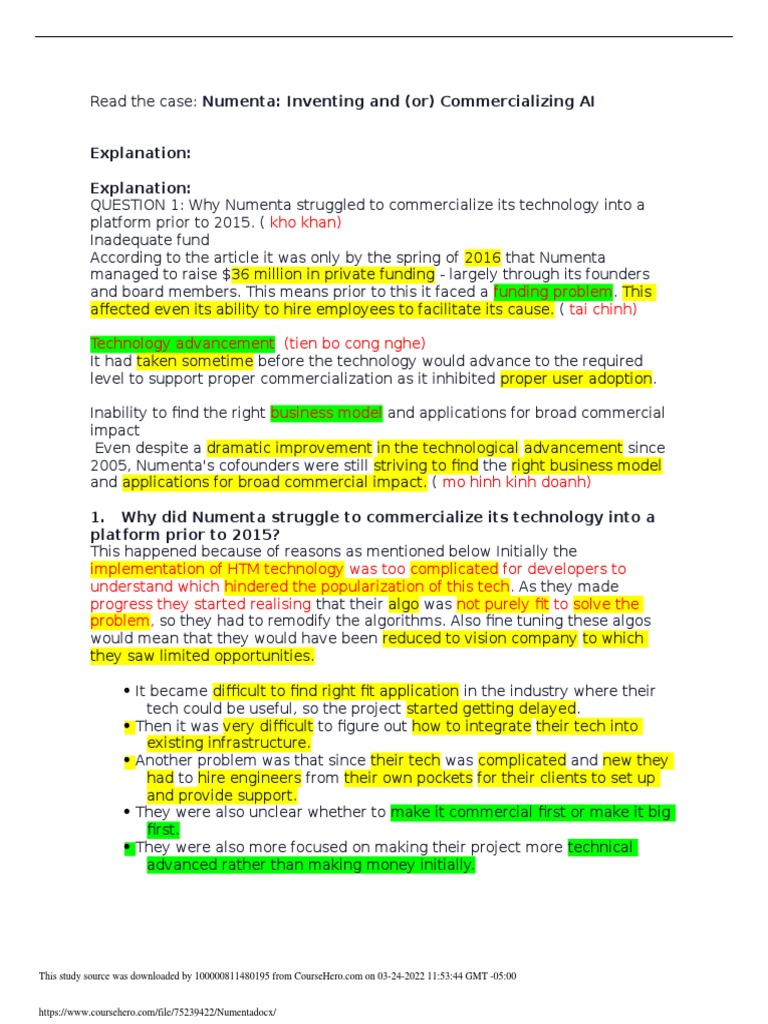 Read the case: **Numenta: Inventing and (or) Commercializing AI**

**Explanation:**

**Explanation:**
QUESTION 1: Why Numenta struggled to commercialize its technology into a platform prior to 2015. ( kho khan)
Inadequate fund
According to the article it was only by the spring of 2016 that Numenta managed to raise $36 million in private funding - largely through its founders and board members. This means prior to this it faced a funding problem. This affected even its ability to hire employees to facilitate its cause. ( tai chinh)

Technology advancement (tien bo cong nghe)
It had taken sometime before the technology would advance to the required level to support proper commercialization as it inhibited proper user adoption.

Inability to find the right business model and applications for broad commercial impact
Even despite a dramatic improvement in the technological advancement since 2005, Numenta's cofounders were still striving to find the right business model and applications for broad commercial impact. ( mo hinh kinh doanh)

**1. Why did Numenta struggle to commercialize its technology into a platform prior to 2015?**
This happened because of reasons as mentioned below Initially the implementation of HTM technology was too complicated for developers to understand which hindered the popularization of this tech. As they made progress they started realising that their algo was not purely fit to solve the problem, so they had to remodify the algorithms. Also fine tuning these algos would mean that they would have been reduced to vision company to which they saw limited opportunities.

• It became difficult to find right fit application in the industry where their tech could be useful, so the project started getting delayed.
• Then it was very difficult to figure out how to integrate their tech into existing infrastructure.
• Another problem was that since their tech was complicated and new they had to hire engineers from their own pockets for their clients to set up and provide support.
• They were also unclear whether to make it commercial first or make it big first.
• They were also more focused on making their project more technical advanced rather than making money initially.

This study source was downloaded by 100000811480195 from CourseHero.com on 03-24-2022 11:53:44 GMT -05:00

https://www.coursehero.com/file/75239422/Numentadocx/